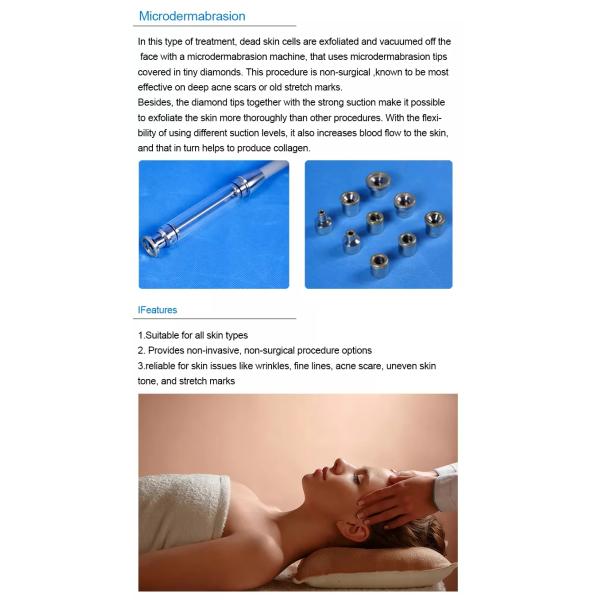 Microdermabrasion

In this type of treatment, dead skin cells are exfoliated and vacuumed off the face with a microdermabrasion machine, that uses microdermabrasion tips covered in tiny diamonds. This procedure is non-surgical ,known to be most effective on deep acne scars or old stretch marks.
Besides, the diamond tips together with the strong suction make it possible to exfoliate the skin more thoroughly than other procedures. With the flexibility of using different suction levels, it also increases blood flow to the skin, and that in turn helps to produce collagen.

IFeatures

1.Suitable for all skin types
2. Provides non-invasive, non-surgical procedure options
3.reliable for skin issues like wrinkles, fine lines, acne scare, uneven skin tone, and stretch marks